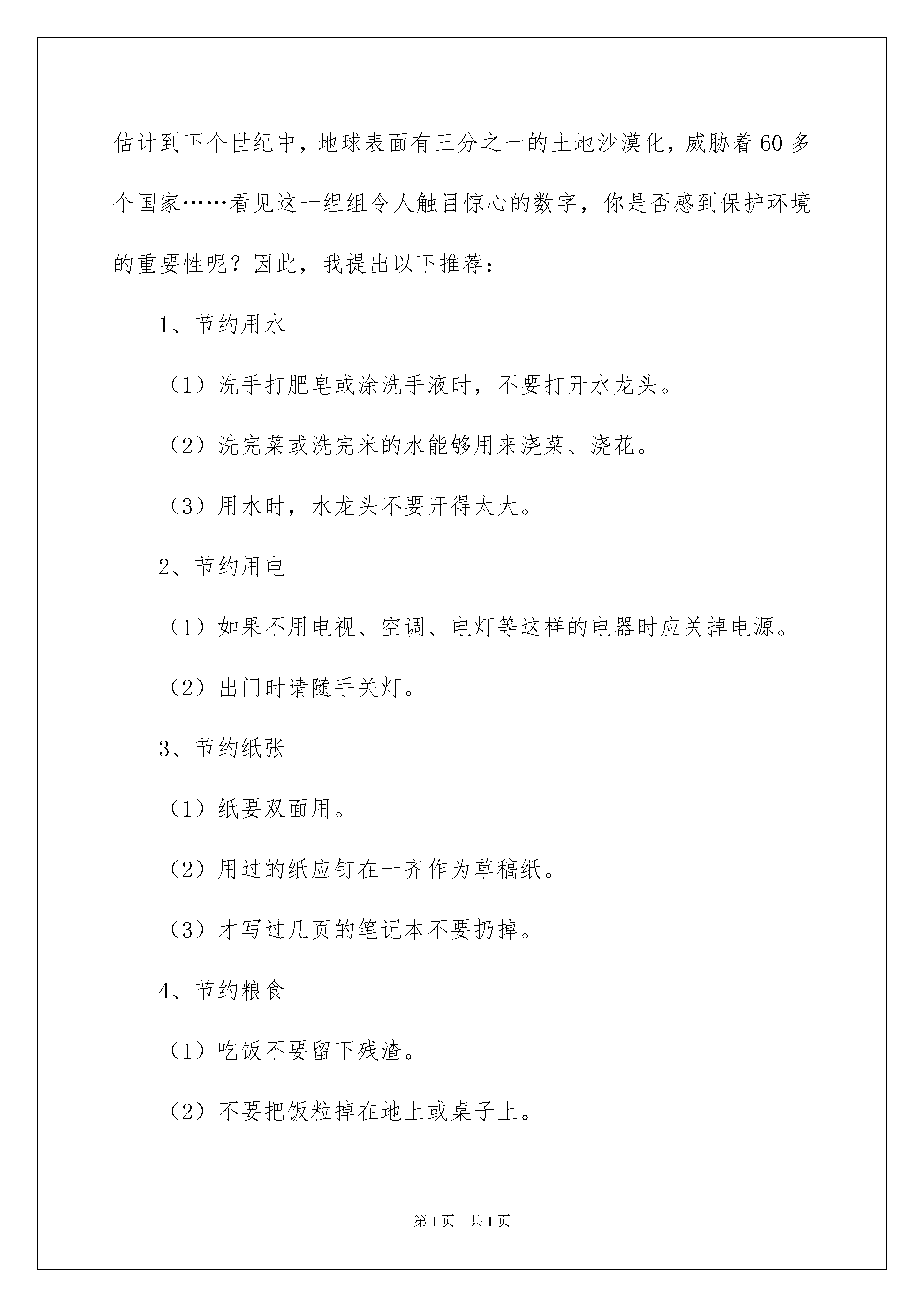 估计到下个世纪中，地球表面有三分之一的土地沙漠化，威胁着60多个国家……看见这一组组令人触目惊心的数字，你是否感到保护环境的重要性呢？因此，我提出以下推荐：

1、节约用水

（1）洗手打肥皂或涂洗手液时，不要打开水龙头。

（2）洗完菜或洗完米的水能够用来浇菜、浇花。

（3）用水时，水龙头不要开得太大。

2、节约用电

（1）如果不用电视、空调、电灯等这样的电器时应关掉电源。

（2）出门时请随手关灯。

3、节约纸张

（1）纸要双面用。

（2）用过的纸应钉在一齐作为草稿纸。

（3）才写过几页的笔记本不要扔掉。

4、节约粮食

（1）吃饭不要留下残渣。

（2）不要把饭粒掉在地上或桌子上。

第1页　共1页